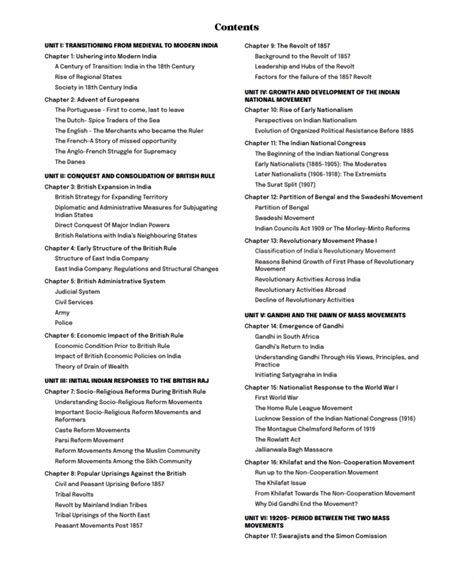 Contents

UNIT I: TRANSITIONING FROM MEDIEVAL TO MODERN INDIA

Chapter 1: Ushering into Modern India
A Century of Transition: India in the 18th Century
Rise of Regional States
Society in 18th Century India

Chapter 2: Advent of Europeans
The Portuguese - First to come, last to leave
The Dutch- Spice Traders of the Sea
The English - The Merchants who became the Ruler
The French-A Story of missed opportunity
The Anglo-French Struggle for Supremacy
The Danes

UNIT II: CONQUEST AND CONSOLIDATION OF BRITISH RULE

Chapter 3: British Expansion in India
British Strategy for Expanding Territory
Diplomatic and Administrative Measures for Subjugating Indian States
Direct Conquest Of Major Indian Powers
British Relations with India's Neighbouring States

Chapter 4: Early Structure of the British Rule
Structure of East India Company
East India Company: Regulations and Structural Changes

Chapter 5: British Administrative System
Judicial System
Civil Services
Army
Police

Chapter 6: Economic Impact of the British Rule
Economic Condition Prior to British Rule
Impact of British Economic Policies on India
Theory of Drain of Wealth

UNIT III: INITIAL INDIAN RESPONSES TO THE BRITISH RAJ

Chapter 7: Socio-Religious Reforms During British Rule
Understanding Socio-Religious Reform Movements
Important Socio-Religious Reform Movements and Reformers
Caste Reform Movements
Parsi Reform Movement
Reform Movements Among the Muslim Community
Reform Movements Among the Sikh Community

Chapter 8: Popular Uprisings Against the British
Civil and Peasant Uprising Before 1857
Tribal Revolts
Revolt by Mainland Indian Tribes
Tribal Uprisings of the North East
Peasant Movements Post 1857

Chapter 9: The Revolt of 1857
Background to the Revolt of 1857
Leadership and Hubs of the Revolt
Factors for the failure of the 1857 Revolt

UNIT IV: GROWTH AND DEVELOPMENT OF THE INDIAN NATIONAL MOVEMENT

Chapter 10: Rise of Early Nationalism
Perspectives on Indian Nationalism
Evolution of Organized Political Resistance Before 1885

Chapter 11: The Indian National Congress
The Beginning of the Indian National Congress
Early Nationalists (1885-1905): The Moderates
Later Nationalists (1906-1918): The Extremists
The Surat Split (1907)

Chapter 12: Partition of Bengal and the Swadeshi Movement
Partition of Bengal
Swadeshi Movement
Indian Councils Act 1909 or The Morley-Minto Reforms

Chapter 13: Revolutionary Movement Phase I
Classification of India's Revolutionary Movement
Reasons Behind Growth of First Phase of Revolutionary Movement
Revolutionary Activities Across India
Revolutionary Activities Abroad
Decline of Revolutionary Activities

UNIT V: GANDHI AND THE DAWN OF MASS MOVEMENTS

Chapter 14: Emergence of Gandhi
Gandhi in South Africa
Gandhi's Return to India
Understanding Gandhi Through His Views, Principles, and Practice
Initiating Satyagraha in India

Chapter 15: Nationalist Response to the World War I
First World War
The Home Rule League Movement
Lucknow Session of the Indian National Congress (1916)
The Montague Chelmsford Reform of 1919
The Rowlatt Act
Jallianwala Bagh Massacre

Chapter 16: Khilafat and the Non-Cooperation Movement
Run up to the Non-Cooperation Movement
The Khilafat Issue
From Khilafat Towards The Non-Cooperation Movement
Why Did Gandhi End the Movement?

UNIT VI: 1920S- PERIOD BETWEEN THE TWO MASS MOVEMENTS

Chapter 17: Swarajists and the Simon Comission